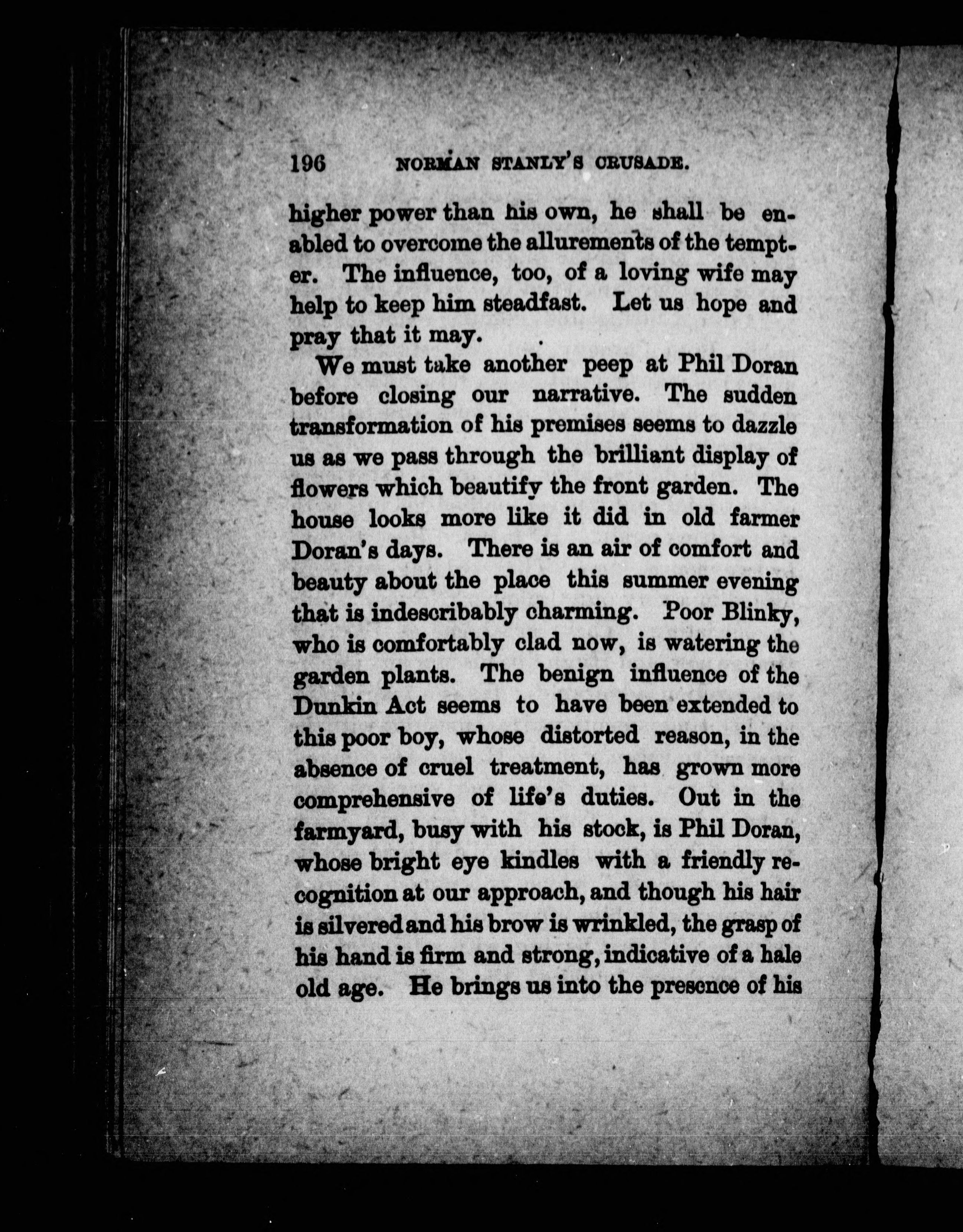 196 NORMAN STANLY'S CRUSADE.

higher power than his own, he shall be enabled to overcome the allurements of the tempter. The influence, too, of a loving wife may help to keep him steadfast. Let us hope and pray that it may.

We must take another peep at Phil Doran before closing our narrative. The sudden transformation of his premises seems to dazzle us as we pass through the brilliant display of flowers which beautify the front garden. The house looks more like it did in old farmer Doran's days. There is an air of comfort and beauty about the place this summer evening that is indescribably charming. Poor Blinky, who is comfortably clad now, is watering the garden plants. The benign influence of the Dunkin Act seems to have been extended to this poor boy, whose distorted reason, in the absence of cruel treatment, has grown more comprehensive of life's duties. Out in the farmyard, busy with his stock, is Phil Doran, whose bright eye kindles with a friendly recognition at our approach, and though his hair is silvered and his brow is wrinkled, the grasp of his hand is firm and strong, indicative of a hale old age. He brings us into the presence of his